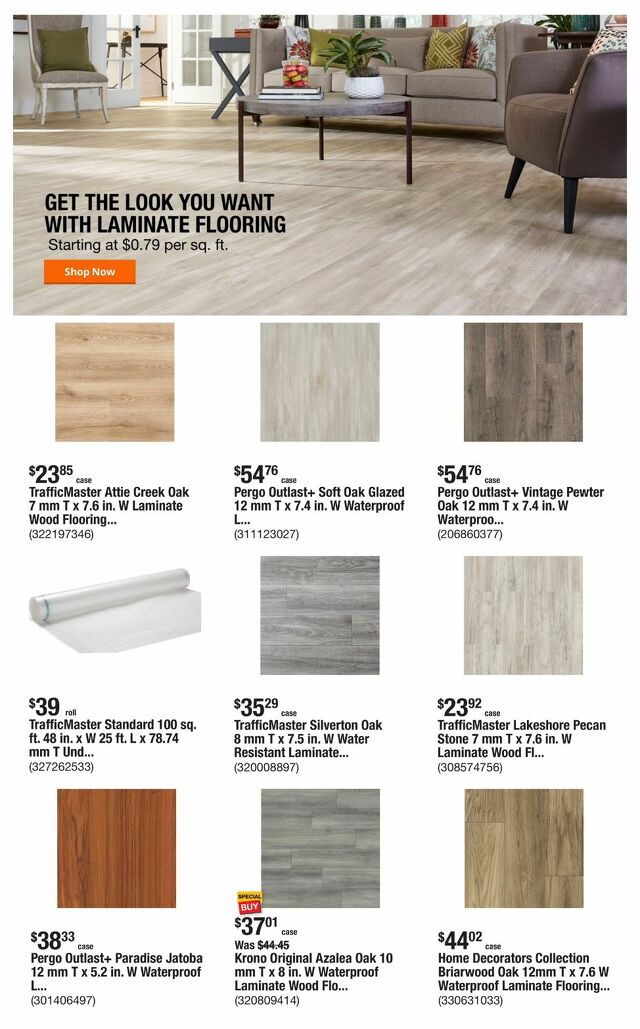 GET THE LOOK YOU WANT WITH LAMINATE FLOORING
Starting at $0.79 per sq. ft.

Shop Now

$23^{85}$ case
TrafficMaster Attie Creek Oak 7 mm T x 7.6 in. W Laminate Wood Flooring...
(322197346)

$54^{76}$ case
Pergo Outlast+ Soft Oak Glazed 12 mm T x 7.4 in. W Waterproof L...
(311123027)

$54^{76}$ case
Pergo Outlast+ Vintage Pewter Oak 12 mm T x 7.4 in. W Waterproo...
(206860377)

$39 roll
TrafficMaster Standard 100 sq. ft. 48 in. x W 25 ft. L x 78.74 mm T Und...
(327262533)

$35^{29}$ case
TrafficMaster Silverton Oak 8 mm T x 7.5 in. W Water Resistant Laminate...
(320008897)

$23^{92}$ case
TrafficMaster Lakeshore Pecan Stone 7 mm T x 7.6 in. W Laminate Wood Fl...
(308574756)

$38^{33}$ case
Pergo Outlast+ Paradise Jatoba 12 mm T x 5.2 in. W Waterproof L...
(301406497)

SPECIAL BUY
$37^{01}$ case
Was $44.45
Krono Original Azalea Oak 10 mm T x 8 in. W Waterproof Laminate Wood Flo...
(320809414)

$44^{02}$ case
Home Decorators Collection Briarwood Oak 12mm T x 7.6 W Waterproof Laminate Flooring...
(330631033)